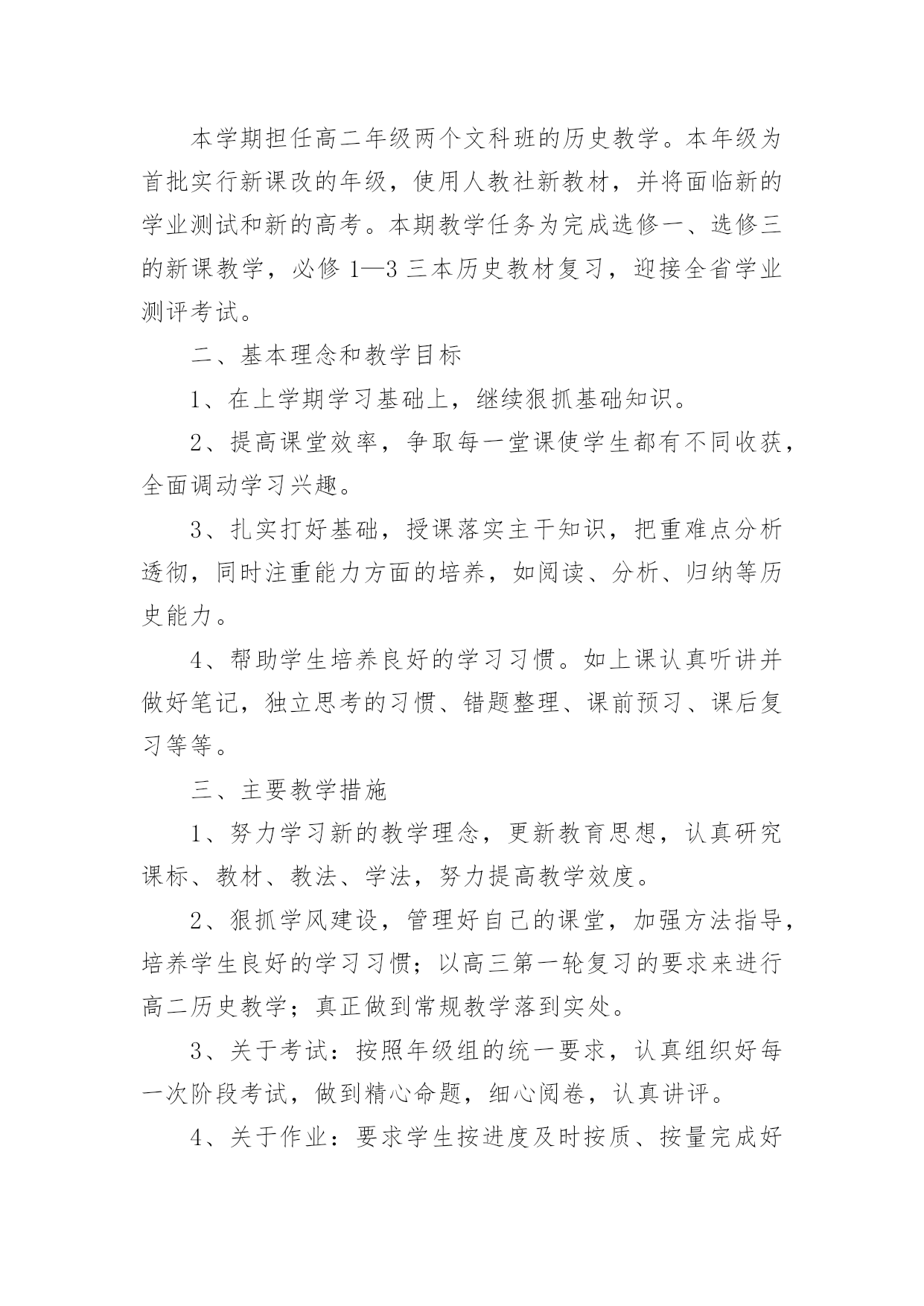 本学期担任高二年级两个文科班的历史教学。本年级为首批实行新课改的年级，使用人教社新教材，并将面临新的学业测试和新的高考。本期教学任务为完成选修一、选修三的新课教学，必修 1—3 三本历史教材复习，迎接全省学业测评考试。

二、基本理念和教学目标

1、在上学期学习基础上，继续狠抓基础知识。

2、提高课堂效率，争取每一堂课使学生都有不同收获，全面调动学习兴趣。

3、扎实打好基础，授课落实主干知识，把重难点分析透彻，同时注重能力方面的培养，如阅读、分析、归纳等历史能力。

4、帮助学生培养良好的学习习惯。如上课认真听讲并做好笔记，独立思考的习惯、错题整理、课前预习、课后复习等等。

三、主要教学措施

1、努力学习新的教学理念，更新教育思想，认真研究课标、教材、教法、学法，努力提高教学效度。

2、狠抓学风建设，管理好自己的课堂，加强方法指导，培养学生良好的学习习惯；以高三第一轮复习的要求来进行高二历史教学；真正做到常规教学落到实处。

3、关于考试：按照年级组的统一要求，认真组织好每一次阶段考试，做到精心命题，细心阅卷，认真讲评。

4、关于作业：要求学生按进度及时按质、按量完成好